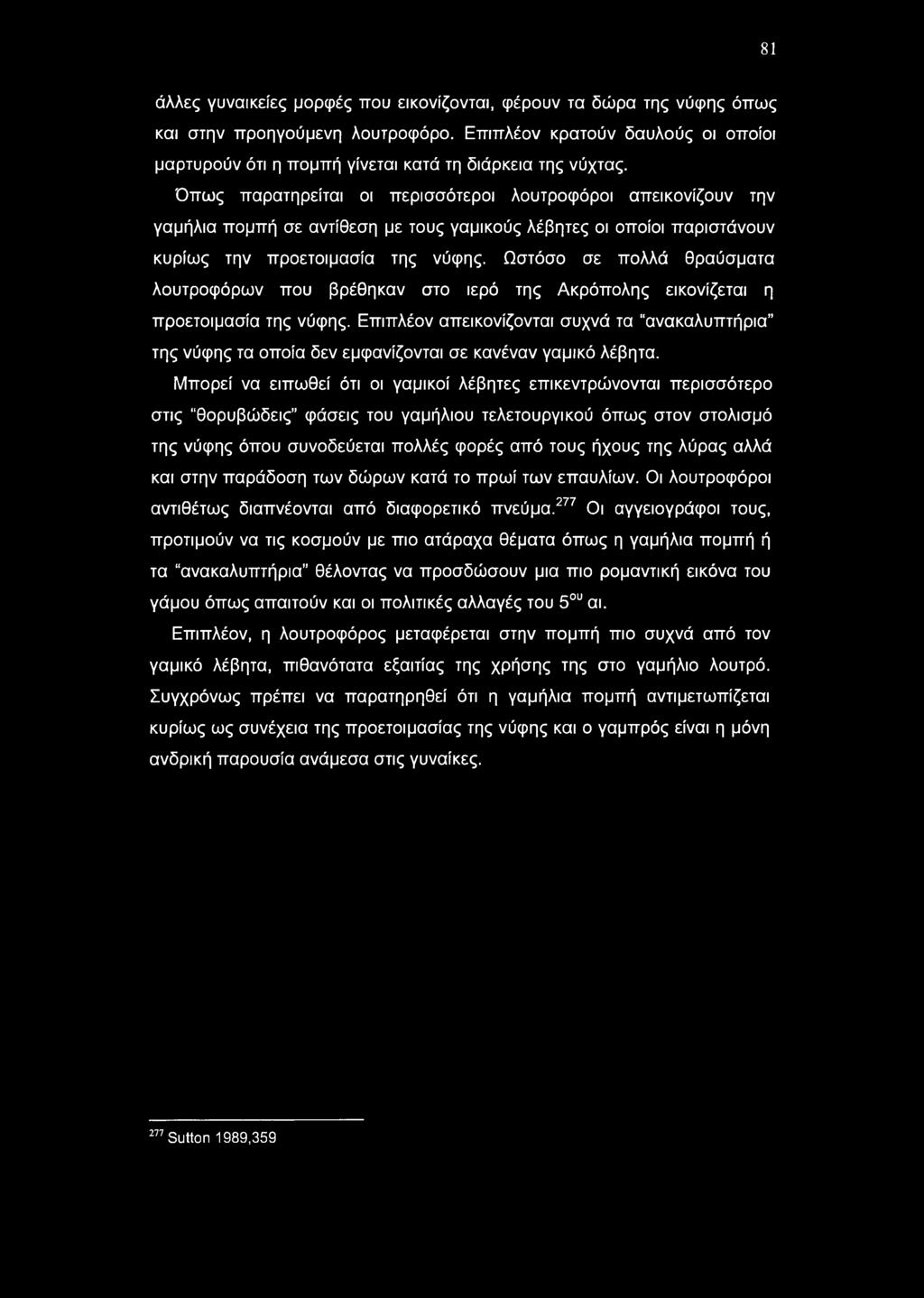 81

άλλες γυναικείες μορφές που εικονίζονται, φέρουν τα δώρα της νύφης όπως και στην προηγούμενη λουτροφόρο. Επιπλέον κρατούν δαυλούς οι οποίοι μαρτυρούν ότι η πομπή γίνεται κατά τη διάρκεια της νύχτας.

Όπως παρατηρείται οι περισσότεροι λουτροφόροι απεικονίζουν την γαμήλια πομπή σε αντίθεση με τους γαμικούς λέβητες οι οποίοι παριστάνουν κυρίως την προετοιμασία της νύφης. Ωστόσο σε πολλά θραύσματα λουτροφόρων που βρέθηκαν στο ιερό της Ακρόπολης εικονίζεται η προετοιμασία της νύφης. Επιπλέον απεικονίζονται συχνά τα "ανακαλυπτήρια" της νύφης τα οποία δεν εμφανίζονται σε κανέναν γαμικό λέβητα.

Μπορεί να ειπωθεί ότι οι γαμικοί λέβητες επικεντρώνονται περισσότερο στις "θορυβώδεις" φάσεις του γαμήλιου τελετουργικού όπως στον στολισμό της νύφης όπου συνοδεύεται πολλές φορές από τους ήχους της λύρας αλλά και στην παράδοση των δώρων κατά το πρωί των επαυλίων. Οι λουτροφόροι αντιθέτως διαπνέονται από διαφορετικό πνεύμα.$^{277}$ Οι αγγειογράφοι τους, προτιμούν να τις κοσμούν με πιο ατάραχα θέματα όπως η γαμήλια πομπή ή τα "ανακαλυπτήρια" θέλοντας να προσδώσουν μια πιο ρομαντική εικόνα του γάμου όπως απαιτούν και οι πολιτικές αλλαγές του 5$^{ου}$ αι.

Επιπλέον, η λουτροφόρος μεταφέρεται στην πομπή πιο συχνά από τον γαμικό λέβητα, πιθανότατα εξαιτίας της χρήσης της στο γαμήλιο λουτρό. Συγχρόνως πρέπει να παρατηρηθεί ότι η γαμήλια πομπή αντιμετωπίζεται κυρίως ως συνέχεια της προετοιμασίας της νύφης και ο γαμπρός είναι η μόνη ανδρική παρουσία ανάμεσα στις γυναίκες.

$^{277}$ Sutton 1989,359